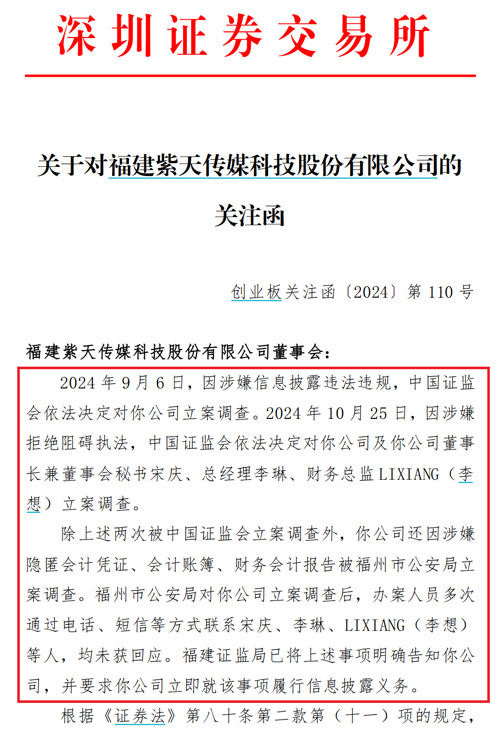 深圳证券交易所

关于对福建紫天传媒科技股份有限公司的关注函

创业板关注函〔2024〕第 110 号

福建紫天传媒科技股份有限公司董事会：

2024 年 9 月 6 日，因涉嫌信息披露违法违规，中国证监会依法决定对你公司立案调查。2024 年 10 月 25 日，因涉嫌拒绝阻碍执法，中国证监会依法决定对你公司及你公司董事长兼董事会秘书宋庆、总经理李琳、财务总监 LIXIANG（李想）立案调查。

除上述两次被中国证监会立案调查外，你公司还因涉嫌隐匿会计凭证、会计账簿、财务会计报告被福州市公安局立案调查。福州市公安局对你公司立案调查后，办案人员多次通过电话、短信等方式联系宋庆、李琳、LIXIANG（李想）等人，均未获回应。福建证监局已将上述事项明确告知你公司，并要求你公司立即就该事项履行信息披露义务。

根据《证券法》第八十条第二款第（十一）项的规定，